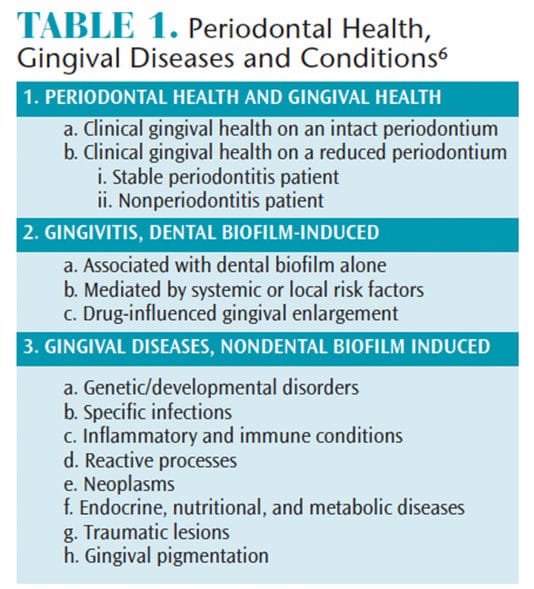 TABLE 1. Periodontal Health, Gingival Diseases and Conditions$^6$

1. PERIODONTAL HEALTH AND GINGIVAL HEALTH

a. Clinical gingival health on an intact periodontium
b. Clinical gingival health on a reduced periodontium
i. Stable periodontitis patient
ii. Nonperiodontitis patient

2. GINGIVITIS, DENTAL BIOFILM-INDUCED

a. Associated with dental biofilm alone
b. Mediated by systemic or local risk factors
c. Drug-influenced gingival enlargement

3. GINGIVAL DISEASES, NONDENTAL BIOFILM INDUCED

a. Genetic/developmental disorders
b. Specific infections
c. Inflammatory and immune conditions
d. Reactive processes
e. Neoplasms
f. Endocrine, nutritional, and metabolic diseases
g. Traumatic lesions
h. Gingival pigmentation